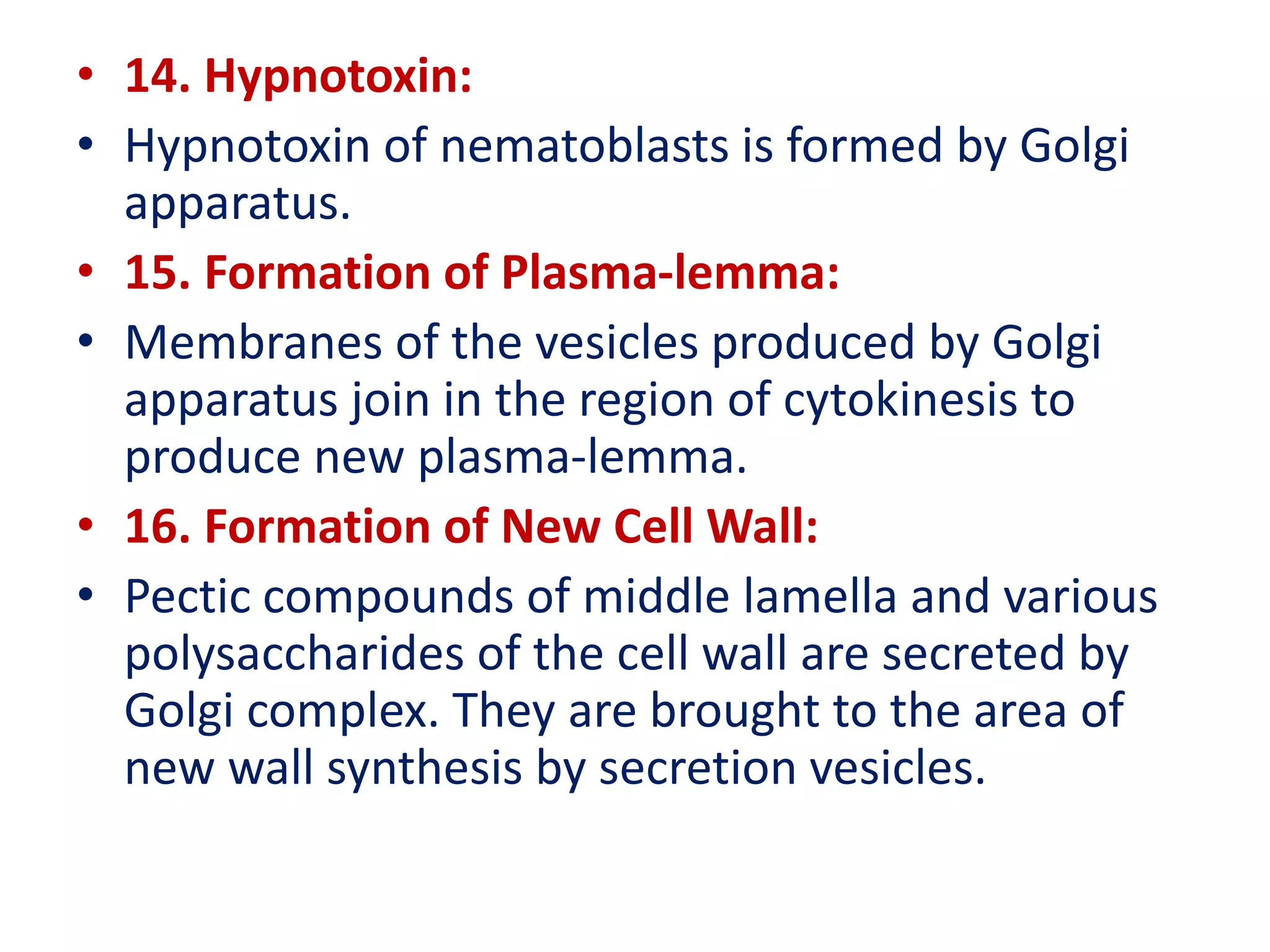 • 14. Hypnotoxin:
• Hypnotoxin of nematoblasts is formed by Golgi apparatus.
• 15. Formation of Plasma-lemma:
• Membranes of the vesicles produced by Golgi apparatus join in the region of cytokinesis to produce new plasma-lemma.
• 16. Formation of New Cell Wall:
• Pectic compounds of middle lamella and various polysaccharides of the cell wall are secreted by Golgi complex. They are brought to the area of new wall synthesis by secretion vesicles.